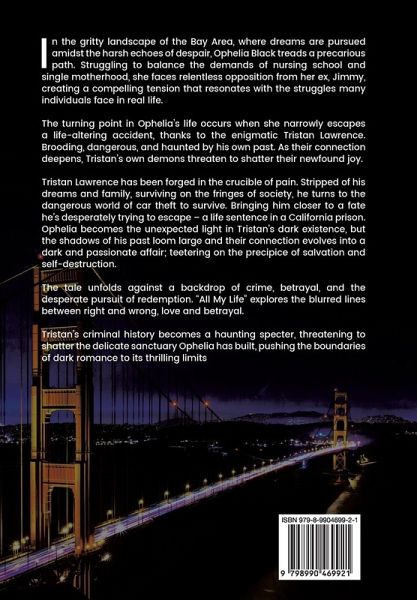 In the gritty landscape of the Bay Area, where dreams are pursued amidst the harsh echoes of despair, Ophelia Black treads a precarious path. Struggling to balance the demands of nursing school and single motherhood, she faces relentless opposition from her ex, Jimmy, creating a compelling tension that resonates with the struggles many individuals face in real life.

The turning point in Ophelia's life occurs when she narrowly escapes a life-altering accident, thanks to the enigmatic Tristan Lawrence. Brooding, dangerous, and haunted by his own past. As their connection deepens, Tristan's own demons threaten to shatter their newfound joy.

Tristan Lawrence has been forged in the crucible of pain. Stripped of his dreams and family, surviving on the fringes of society, he turns to the dangerous world of car theft to survive. Bringing him closer to a fate he's desperately trying to escape – a life sentence in a California prison. Ophelia becomes the unexpected light in Tristan's dark existence, but the shadows of his past loom large and their connection evolves into a dark and passionate affair; teetering on the precipice of salvation and self-destruction.

The tale unfolds against a backdrop of crime, betrayal, and the desperate pursuit of redemption. "All My Life" explores the blurred lines between right and wrong, love and betrayal.

Tristan's criminal history becomes a haunting specter, threatening to shatter the delicate sanctuary Ophelia has built, pushing the boundaries of dark romance to its thrilling limits

ISBN 979-8-9904699-2-1

9 798990 469921